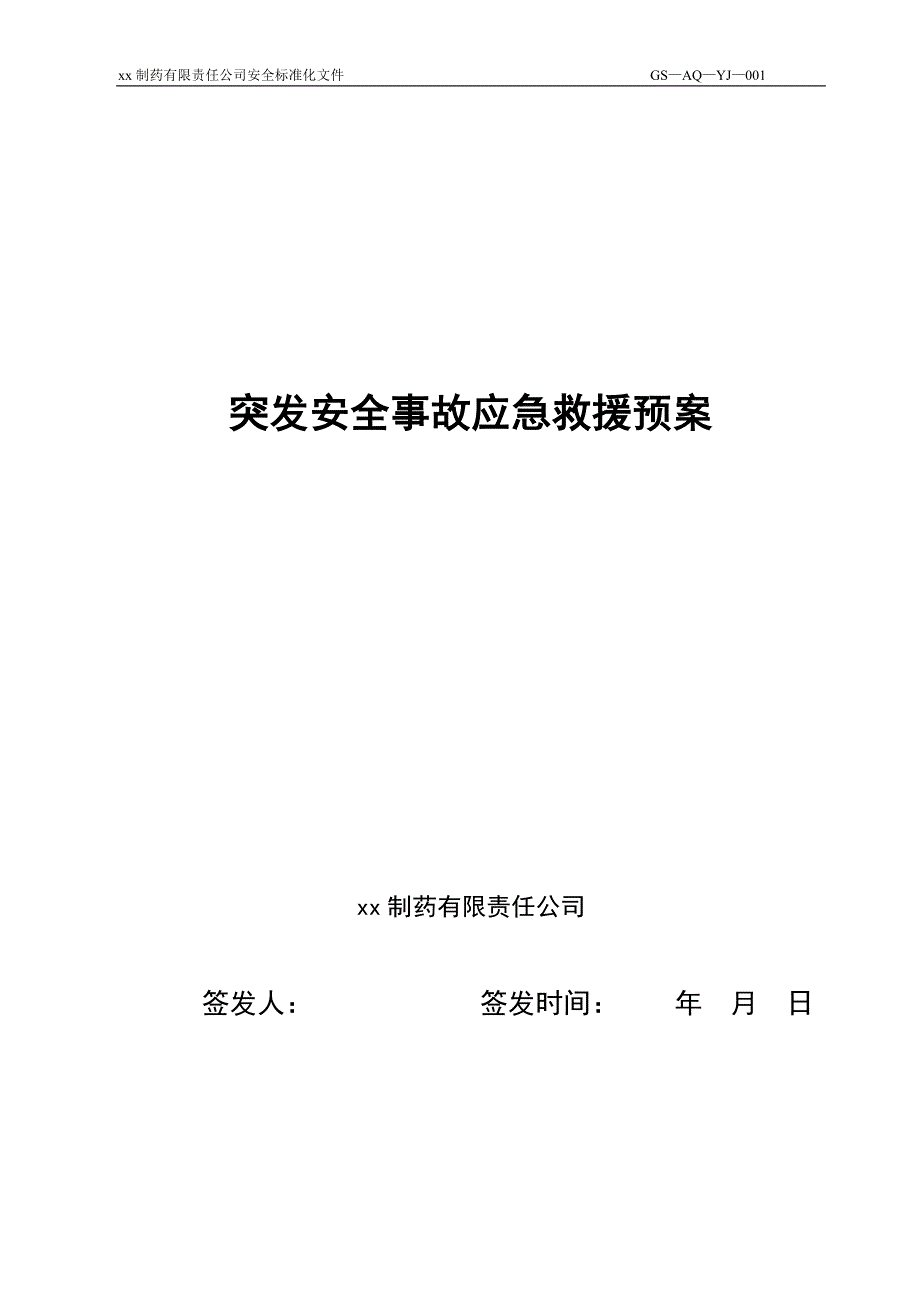 xx 制药有限责任公司安全标准化文件 GS—AQ—YJ—001

突发安全事故应急救援预案

xx 制药有限责任公司

签发人： 签发时间： 年 月 日